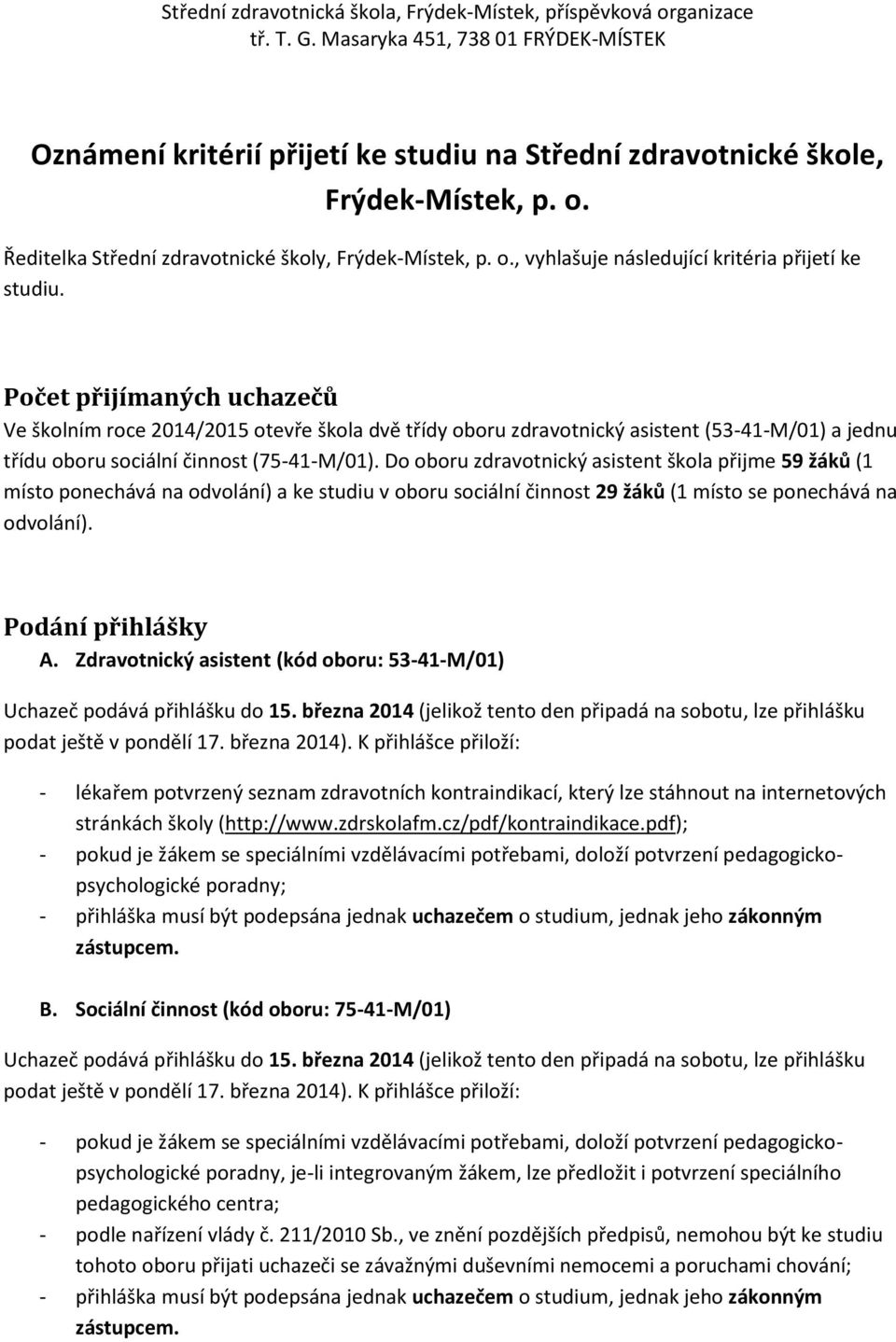 Střední zdravotnická škola, Frýdek-Místek, příspěvková organizace
tř. T. G. Masaryka 451, 738 01 FRÝDEK-MÍSTEK

Oznámení kritérií přijetí ke studiu na Střední zdravotnické škole, Frýdek-Místek, p. o.

Ředitelka Střední zdravotnické školy, Frýdek-Místek, p. o., vyhlašuje následující kritéria přijetí ke studiu.

Počet přijímaných uchazečů

Ve školním roce 2014/2015 otevře škola dvě třídy oboru zdravotnický asistent (53-41-M/01) a jednu třídu oboru sociální činnost (75-41-M/01). Do oboru zdravotnický asistent škola přijme 59 žáků (1 místo ponechává na odvolání) a ke studiu v oboru sociální činnost 29 žáků (1 místo se ponechává na odvolání).

Podání přihlášky

A. Zdravotnický asistent (kód oboru: 53-41-M/01)

Uchazeč podává přihlášku do 15. března 2014 (jelikož tento den připadá na sobotu, lze přihlášku podat ještě v pondělí 17. března 2014). K přihlášce přiloží:

- lékařem potvrzený seznam zdravotních kontraindikací, který lze stáhnout na internetových stránkách školy (http://www.zdrskolafm.cz/pdf/kontraindikace.pdf);
- pokud je žákem se speciálními vzdělávacími potřebami, doloží potvrzení pedagogicko-psychologické poradny;
- přihláška musí být podepsána jednak uchazečem o studium, jednak jeho zákonným zástupcem.

B. Sociální činnost (kód oboru: 75-41-M/01)

Uchazeč podává přihlášku do 15. března 2014 (jelikož tento den připadá na sobotu, lze přihlášku podat ještě v pondělí 17. března 2014). K přihlášce přiloží:

- pokud je žákem se speciálními vzdělávacími potřebami, doloží potvrzení pedagogicko-psychologické poradny, je-li integrovaným žákem, lze předložit i potvrzení speciálního pedagogického centra;
- podle nařízení vlády č. 211/2010 Sb., ve znění pozdějších předpisů, nemohou být ke studiu tohoto oboru přijati uchazeči se závažnými duševními nemocemi a poruchami chování;
- přihláška musí být podepsána jednak uchazečem o studium, jednak jeho zákonným zástupcem.